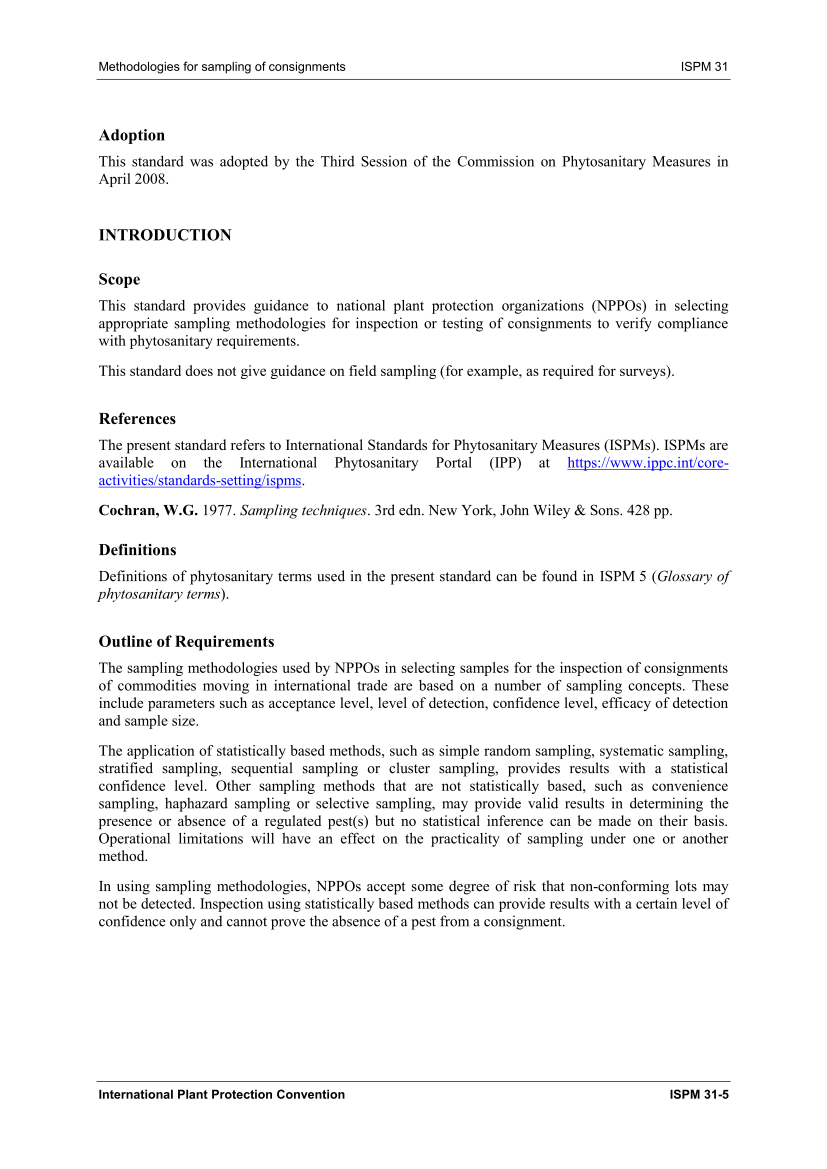 Methodologies for sampling of consignments ISPM 31

Adoption

This standard was adopted by the Third Session of the Commission on Phytosanitary Measures in April 2008.

INTRODUCTION

Scope

This standard provides guidance to national plant protection organizations (NPPOs) in selecting appropriate sampling methodologies for inspection or testing of consignments to verify compliance with phytosanitary requirements.

This standard does not give guidance on field sampling (for example, as required for surveys).

References

The present standard refers to International Standards for Phytosanitary Measures (ISPMs). ISPMs are available on the International Phytosanitary Portal (IPP) at https://www.ippc.int/core-activities/standards-setting/ispms.

Cochran, W.G. 1977. Sampling techniques. 3rd edn. New York, John Wiley & Sons. 428 pp.

Definitions

Definitions of phytosanitary terms used in the present standard can be found in ISPM 5 (Glossary of phytosanitary terms).

Outline of Requirements

The sampling methodologies used by NPPOs in selecting samples for the inspection of consignments of commodities moving in international trade are based on a number of sampling concepts. These include parameters such as acceptance level, level of detection, confidence level, efficacy of detection and sample size.

The application of statistically based methods, such as simple random sampling, systematic sampling, stratified sampling, sequential sampling or cluster sampling, provides results with a statistical confidence level. Other sampling methods that are not statistically based, such as convenience sampling, haphazard sampling or selective sampling, may provide valid results in determining the presence or absence of a regulated pest(s) but no statistical inference can be made on their basis. Operational limitations will have an effect on the practicality of sampling under one or another method.

In using sampling methodologies, NPPOs accept some degree of risk that non-conforming lots may not be detected. Inspection using statistically based methods can provide results with a certain level of confidence only and cannot prove the absence of a pest from a consignment.

International Plant Protection Convention ISPM 31-5